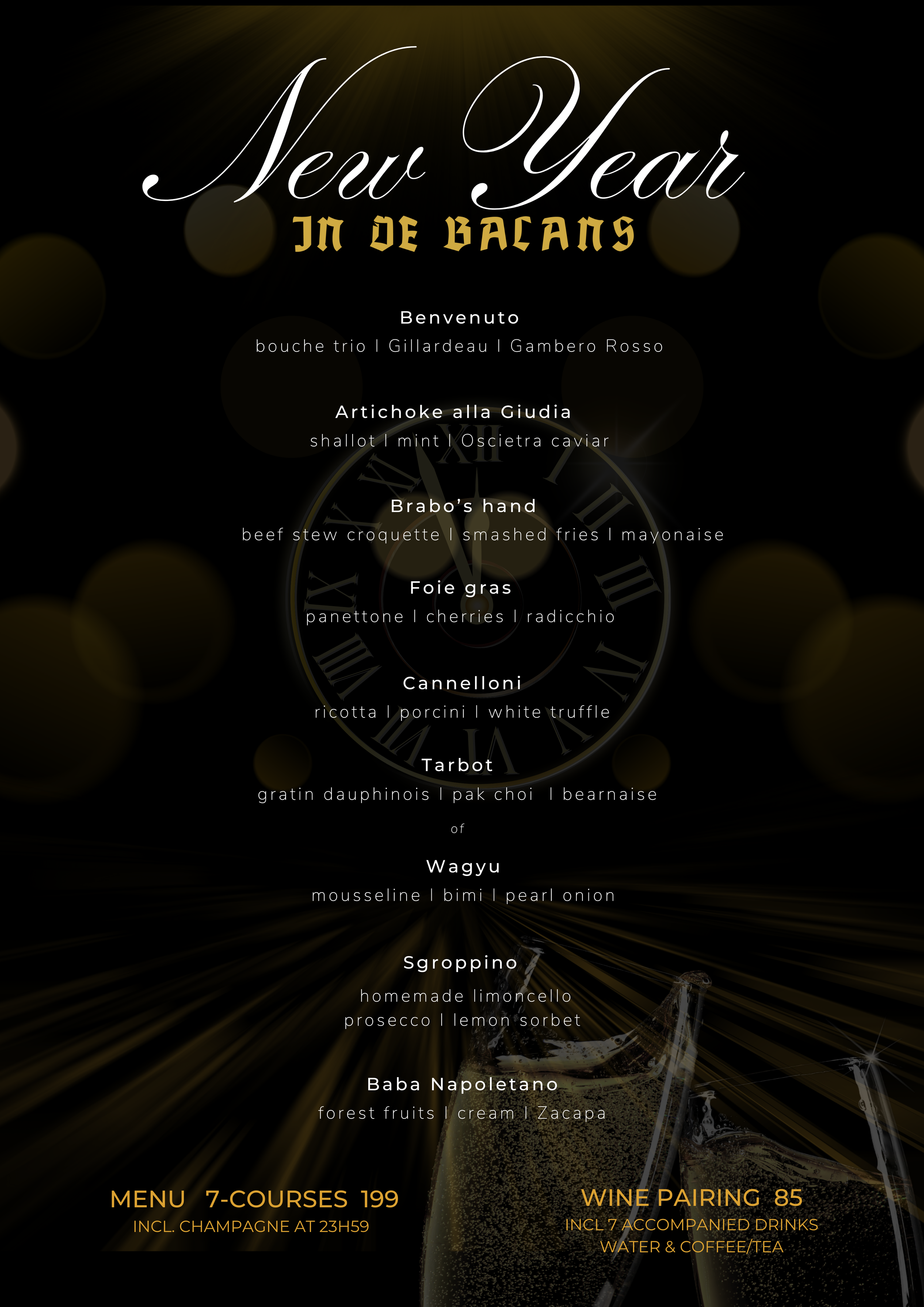 New Year
IN DE BALANS

Benvenuto
bouche trio I Gillardeau I Gambero Rosso

Artichoke alla Giudia
shallot I mint I Oscietra caviar

Brabo's hand
beef stew croquette I smashed fries I mayonaise

Foie gras
panettone I cherries I radicchio

Cannelloni
ricotta I porcini I white truffle

Tarbot
gratin dauphinois I pak choi I bearnaise

of

Wagyu
mousseline I bimi I pearl onion

Sgroppino
homemade limoncello
prosecco I lemon sorbet

Baba Napoletano
forest fruits I cream I Zacapa

MENU 7-COURSES 199
INCL. CHAMPAGNE AT 23H59

WINE PAIRING 85
INCL 7 ACCOMPANIED DRINKS
WATER & COFFEE/TEA